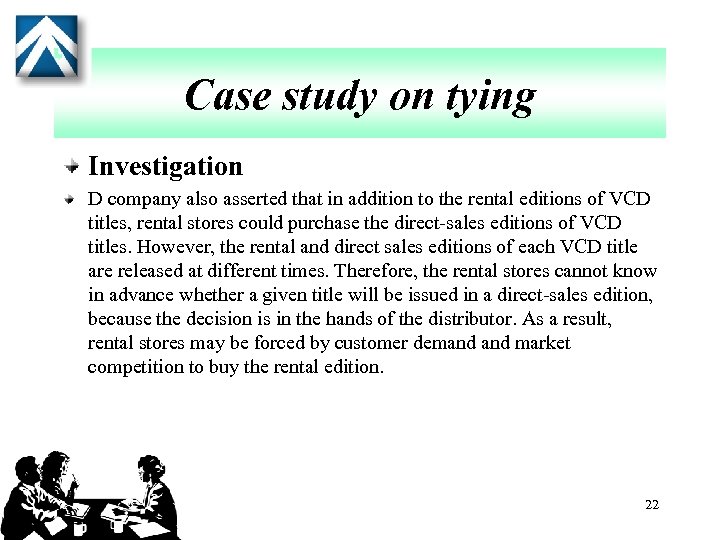 Case study on tying

Investigation

D company also asserted that in addition to the rental editions of VCD titles, rental stores could purchase the direct-sales editions of VCD titles. However, the rental and direct sales editions of each VCD title are released at different times. Therefore, the rental stores cannot know in advance whether a given title will be issued in a direct-sales edition, because the decision is in the hands of the distributor. As a result, rental stores may be forced by customer demand and market competition to buy the rental edition.

22